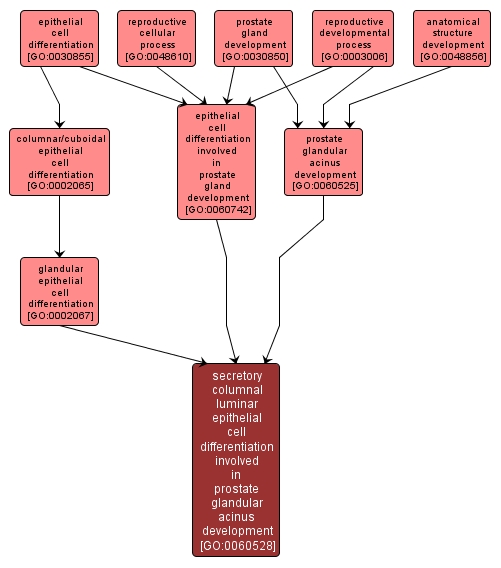 epithelial cell differentiation [GO:0030855]

reproductive cellular process [GO:0048610]

prostate gland development [GO:0030850]

reproductive developmental process [GO:0003006]

anatomical structure development [GO:0048856]

columnar/cuboidal epithelial cell differentiation [GO:0002065]

epithelial cell differentiation involved in prostate gland development [GO:0060742]

prostate glandular acinus development [GO:0060525]

glandular epithelial cell differentiation [GO:0002067]

secretory columnal luminar epithelial cell differentiation involved in prostate glandular acinus development [GO:0060528]